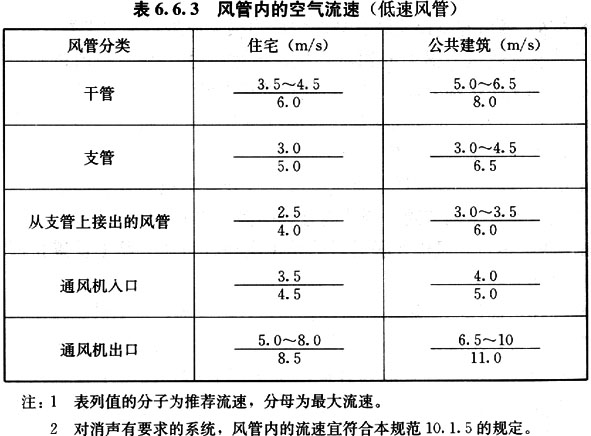 表 6.6.3 风管内的空气流速（低速风管）

| 风管分类 | 住宅（m/s） | 公共建筑（m/s） |
|---|---|---|
| 干管 | $\frac{3.5\sim4.5}{6.0}$ | $\frac{5.0\sim6.5}{8.0}$ |
| 支管 | $\frac{3.0}{5.0}$ | $\frac{3.0\sim4.5}{6.5}$ |
| 从支管上接出的风管 | $\frac{2.5}{4.0}$ | $\frac{3.0\sim3.5}{6.0}$ |
| 通风机入口 | $\frac{3.5}{4.5}$ | $\frac{4.0}{5.0}$ |
| 通风机出口 | $\frac{5.0\sim8.0}{8.5}$ | $\frac{6.5\sim10}{11.0}$ |

注：1 表列值的分子为推荐流速，分母为最大流速。
2 对消声有要求的系统，风管内的流速宜符合本规范 10.1.5 的规定。